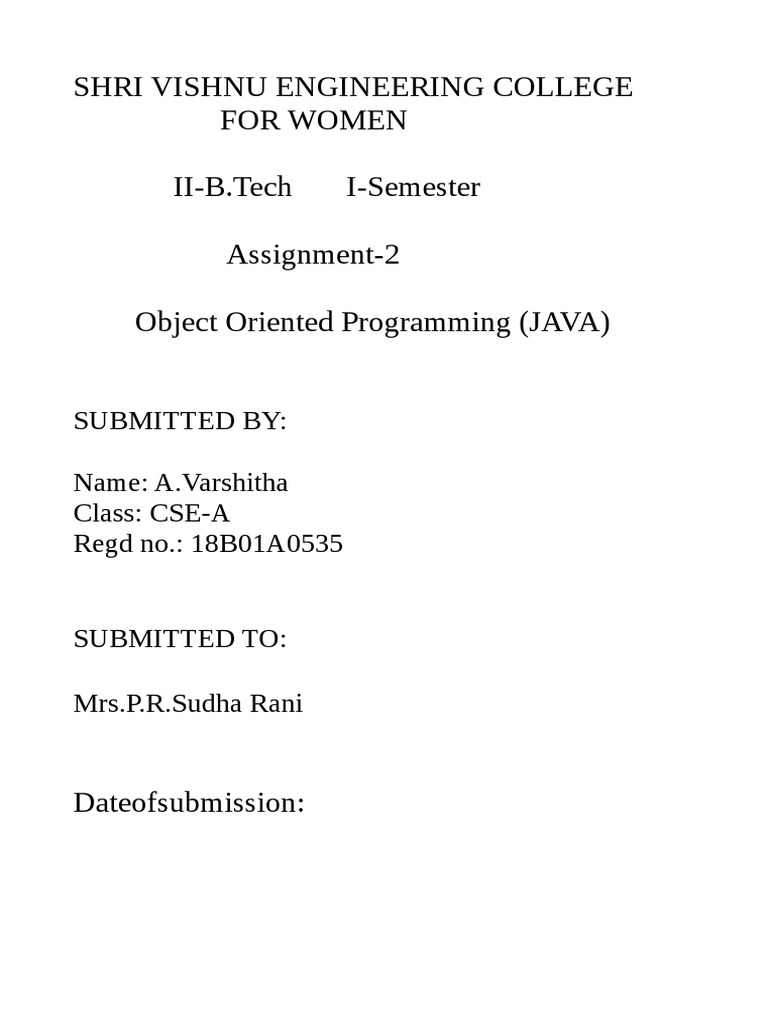 SHRI VISHNU ENGINEERING COLLEGE
FOR WOMEN

II-B.Tech I-Semester

Assignment-2

Object Oriented Programming (JAVA)

SUBMITTED BY:

Name: A.Varshitha
Class: CSE-A
Regd no.: 18B01A0535

SUBMITTED TO:

Mrs.P.R.Sudha Rani

Dateofsubmission: